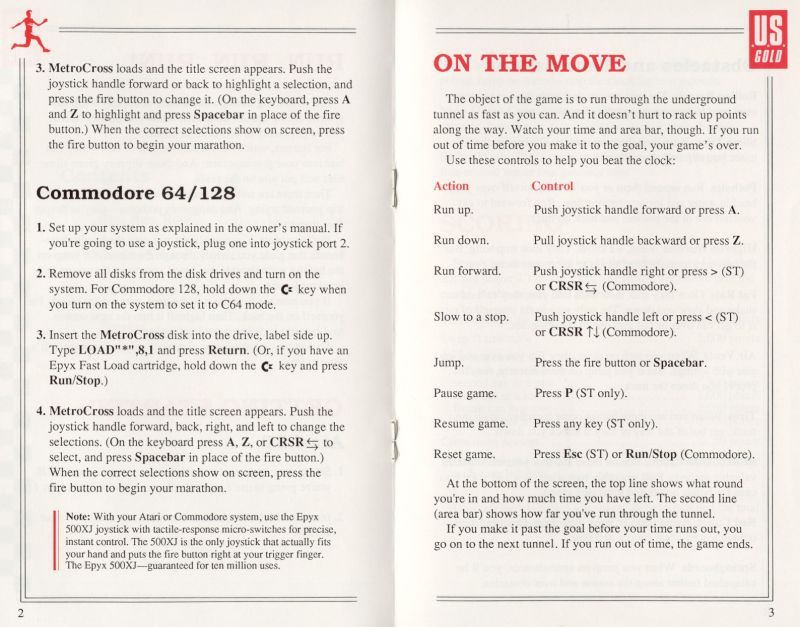 3. MetroCross loads and the title screen appears. Push the joystick handle forward or back to highlight a selection, and press the fire button to change it. (On the keyboard, press A and Z to highlight and press Spacebar in place of the fire button.) When the correct selections show on screen, press the fire button to begin your marathon.

Commodore 64/128

1. Set up your system as explained in the owner's manual. If you're going to use a joystick, plug one into joystick port 2.

2. Remove all disks from the disk drives and turn on the system. For Commodore 128, hold down the C= key when you turn on the system to set it to C64 mode.

3. Insert the MetroCross disk into the drive, label side up. Type LOAD"*",8,1 and press Return. (Or, if you have an Epyx Fast Load cartridge, hold down the C= key and press Run/Stop.)

4. MetroCross loads and the title screen appears. Push the joystick handle forward, back, right, and left to change the selections. (On the keyboard press A, Z, or CRSR ⇆ to select, and press Spacebar in place of the fire button.) When the correct selections show on screen, press the fire button to begin your marathon.

Note: With your Atari or Commodore system, use the Epyx 500XJ joystick with tactile-response micro-switches for precise, instant control. The 500XJ is the only joystick that actually fits your hand and puts the fire button right at your trigger finger. The Epyx 500XJ—guaranteed for ten million uses.

2

US GOLD

ON THE MOVE

The object of the game is to run through the underground tunnel as fast as you can. And it doesn't hurt to rack up points along the way. Watch your time and area bar, though. If you run out of time before you make it to the goal, your game's over.

Use these controls to help you beat the clock:

| Action | Control |
|---|---|
| Run up. | Push joystick handle forward or press A. |
| Run down. | Pull joystick handle backward or press Z. |
| Run forward. | Push joystick handle right or press > (ST) or CRSR ⇆ (Commodore). |
| Slow to a stop. | Push joystick handle left or press < (ST) or CRSR ↑↓ (Commodore). |
| Jump. | Press the fire button or Spacebar. |
| Pause game. | Press P (ST only). |
| Resume game. | Press any key (ST only). |
| Reset game. | Press Esc (ST) or Run/Stop (Commodore). |

At the bottom of the screen, the top line shows what round you're in and how much time you have left. The second line (area bar) shows how far you've run through the tunnel.

If you make it past the goal before your time runs out, you go on to the next tunnel. If you run out of time, the game ends.

3